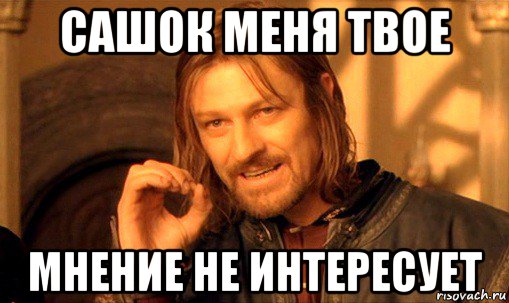 САШОК МЕНЯ ТВОЕ

МНЕНИЕ НЕ ИНТЕРЕСУЕТ

risovach.ru